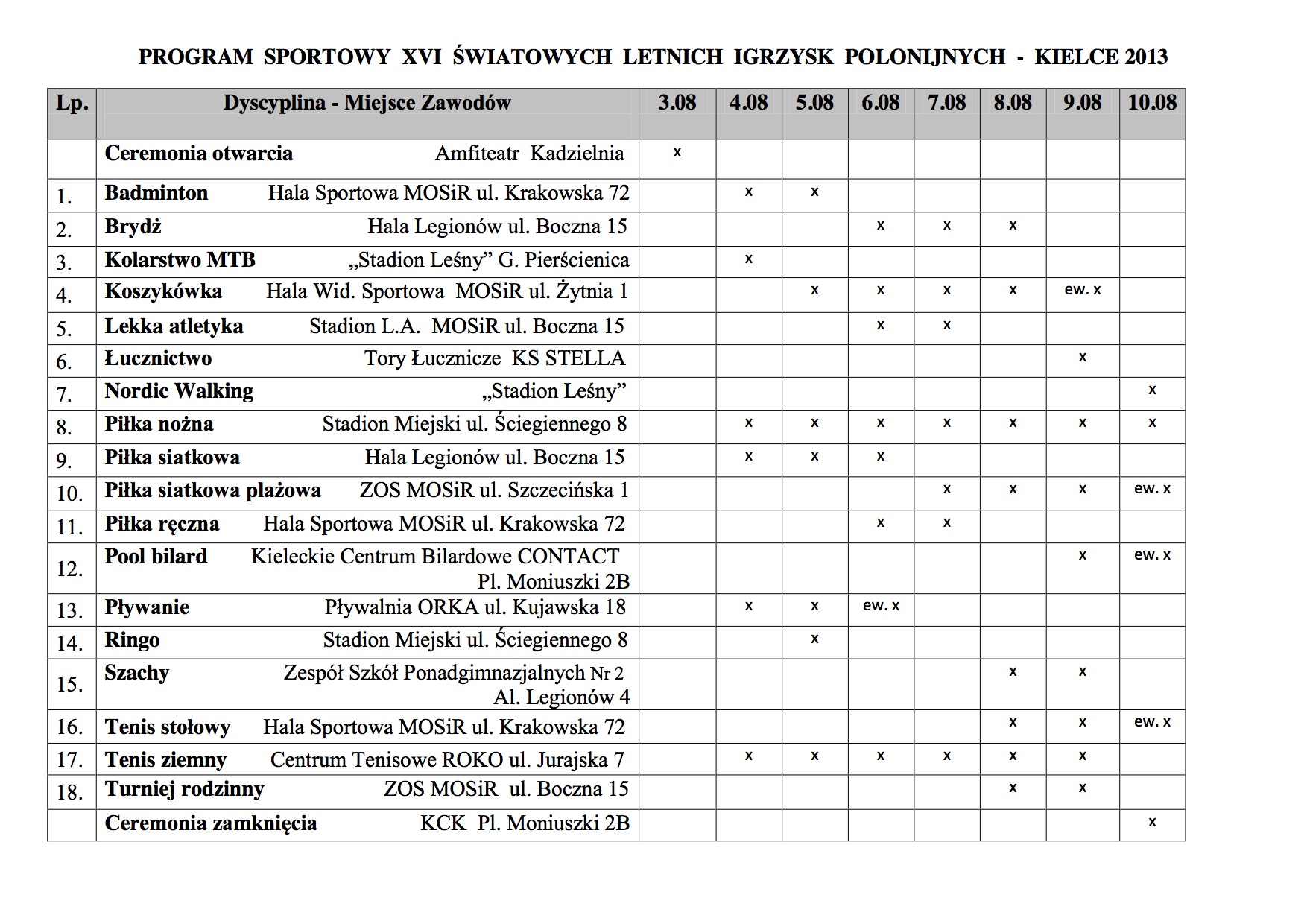 PROGRAM SPORTOWY XVI ŚWIATOWYCH LETNICH IGRZYSK POLONIJNYCH - KIELCE 2013

| Lp. | Dyscyplina - Miejsce Zawodów | 3.08 | 4.08 | 5.08 | 6.08 | 7.08 | 8.08 | 9.08 | 10.08 |
|---|---|---|---|---|---|---|---|---|---|
| | Ceremonia otwarcia Amfiteatr Kadzielnia | x | | | | | | | |
| 1. | Badminton Hala Sportowa MOSiR ul. Krakowska 72 | | x | x | | | | | |
| 2. | Brydż Hala Legionów ul. Boczna 15 | | | | x | x | x | | |
| 3. | Kolarstwo MTB „Stadion Leśny” G. Pierścienica | | x | | | | | | |
| 4. | Koszykówka Hala Wid. Sportowa MOSiR ul. Żytnia 1 | | | x | x | x | x | ew. x | |
| 5. | Lekka atletyka Stadion L.A. MOSiR ul. Boczna 15 | | | | x | x | | | |
| 6. | Łucznictwo Tory Łucznicze KS STELLA | | | | | | | x | |
| 7. | Nordic Walking „Stadion Leśny” | | | | | | | | x |
| 8. | Piłka nożna Stadion Miejski ul. Ściegiennego 8 | | x | x | x | x | x | x | x |
| 9. | Piłka siatkowa Hala Legionów ul. Boczna 15 | | x | x | x | | | | |
| 10. | Piłka siatkowa plażowa ZOS MOSiR ul. Szczecińska 1 | | | | | x | x | x | ew. x |
| 11. | Piłka ręczna Hala Sportowa MOSiR ul. Krakowska 72 | | | | x | x | | | |
| 12. | Pool bilard Kieleckie Centrum Bilardowe CONTACT Pl. Moniuszki 2B | | | | | | | x | ew. x |
| 13. | Pływanie Pływalnia ORKA ul. Kujawska 18 | | x | x | ew. x | | | | |
| 14. | Ringo Stadion Miejski ul. Ściegiennego 8 | | | x | | | | | |
| 15. | Szachy Zespół Szkół Ponadgimnazjalnych Nr 2 Al. Legionów 4 | | | | | | x | x | |
| 16. | Tenis stołowy Hala Sportowa MOSiR ul. Krakowska 72 | | | | | | x | x | ew. x |
| 17. | Tenis ziemny Centrum Tenisowe ROKO ul. Jurajska 7 | | x | x | x | x | x | x | |
| 18. | Turniej rodzinny ZOS MOSiR ul. Boczna 15 | | | | | | x | x | |
| | Ceremonia zamknięcia KCK Pl. Moniuszki 2B | | | | | | | | x |